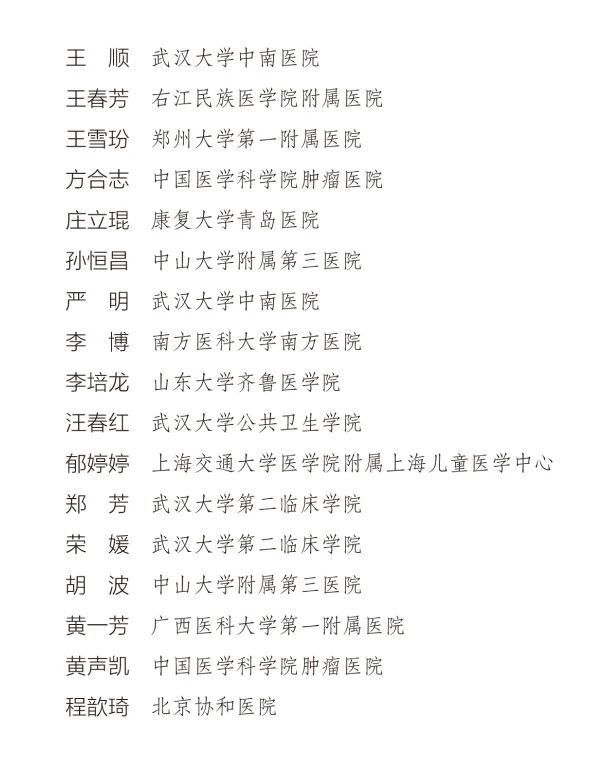 王　顺　武汉大学中南医院
王春芳　右江民族医学院附属医院
王雪玢　郑州大学第一附属医院
方合志　中国医学科学院肿瘤医院
庄立琨　康复大学青岛医院
孙恒昌　中山大学附属第三医院
严　明　武汉大学中南医院
李　博　南方医科大学南方医院
李培龙　山东大学齐鲁医学院
汪春红　武汉大学公共卫生学院
郁婷婷　上海交通大学医学院附属上海儿童医学中心
郑　芳　武汉大学第二临床学院
荣　媛　武汉大学第二临床学院
胡　波　中山大学附属第三医院
黄一芳　广西医科大学第一附属医院
黄声凯　中国医学科学院肿瘤医院
程歆琦　北京协和医院